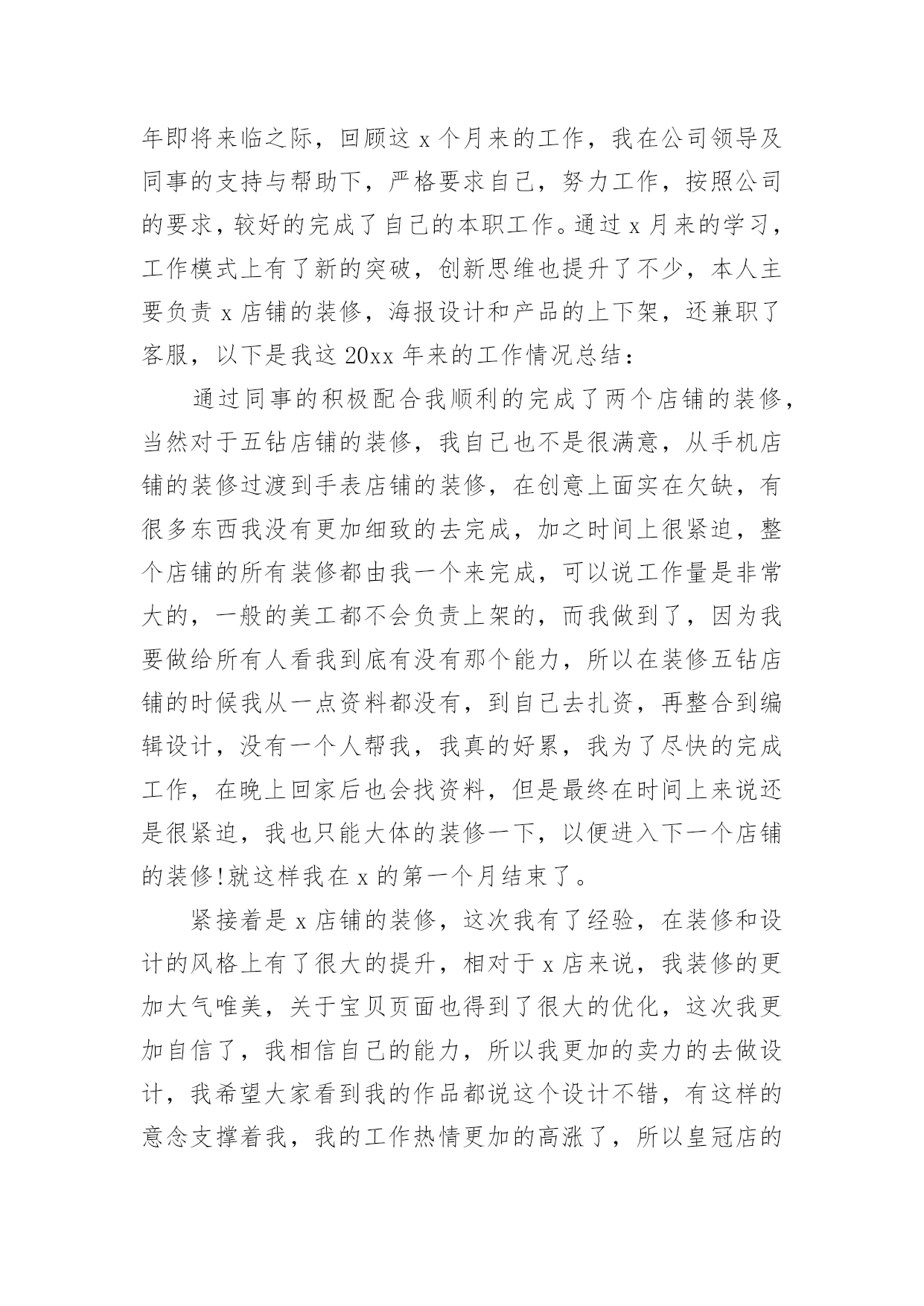 年即将来临之际，回顾这 x 个月来的工作，我在公司领导及同事的支持与帮助下，严格要求自己，努力工作，按照公司的要求，较好的完成了自己的本职工作。通过 x 月来的学习，工作模式上有了新的突破，创新思维也提升了不少，本人主要负责 x 店铺的装修，海报设计和产品的上下架，还兼职了客服，以下是我这 20xx 年来的工作情况总结：

通过同事的积极配合我顺利的完成了两个店铺的装修，当然对于五钻店铺的装修，我自己也不是很满意，从手机店铺的装修过渡到手表店铺的装修，在创意上面实在欠缺，有很多东西我没有更加细致的去完成，加之时间上很紧迫，整个店铺的所有装修都由我一个来完成，可以说工作量是非常大的，一般的美工都不会负责上架的，而我做到了，因为我要做给所有人看我到底有没有那个能力，所以在装修五钻店铺的时候我从一点资料都没有，到自己去扎资，再整合到编辑设计，没有一个人帮我，我真的好累，我为了尽快的完成工作，在晚上回家后也会找资料，但是最终在时间上来说还是很紧迫，我也只能大体的装修一下，以便进入下一个店铺的装修!就这样我在 x 的第一个月结束了。

紧接着是 x 店铺的装修，这次我有了经验，在装修和设计的风格上有了很大的提升，相对于 x 店来说，我装修的更加大气唯美，关于宝贝页面也得到了很大的优化，这次我更加自信了，我相信自己的能力，所以我更加的卖力的去做设计，我希望大家看到我的作品都说这个设计不错，有这样的意念支撑着我，我的工作热情更加的高涨了，所以皇冠店的